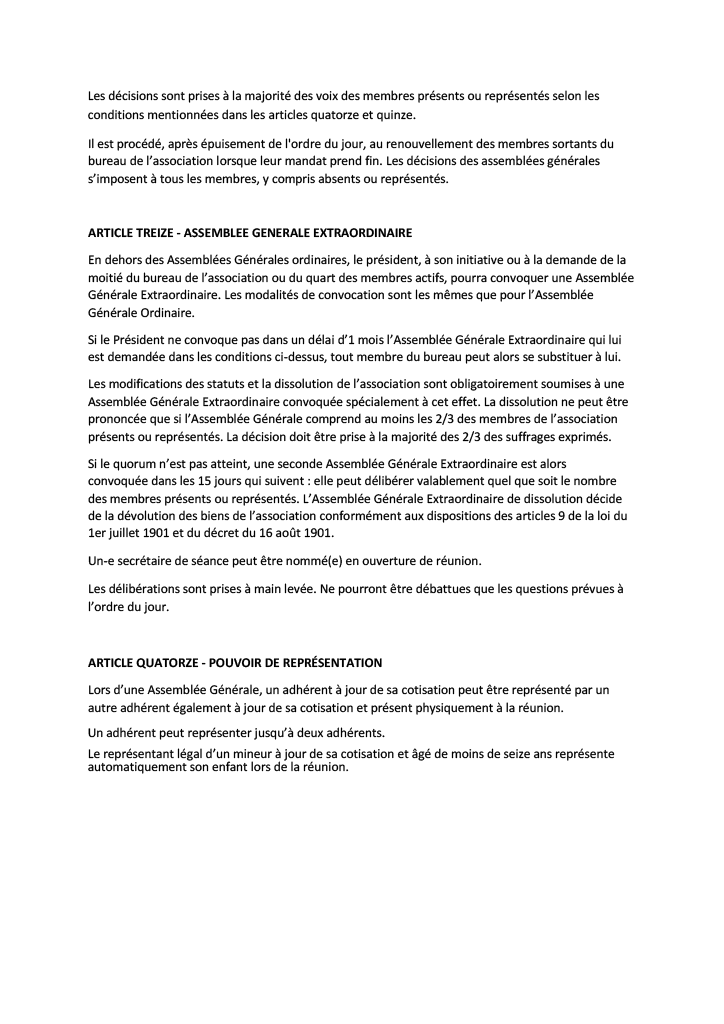 Les décisions sont prises à la majorité des voix des membres présents ou représentés selon les conditions mentionnées dans les articles quatorze et quinze.

Il est procédé, après épuisement de l'ordre du jour, au renouvellement des membres sortants du bureau de l'association lorsque leur mandat prend fin. Les décisions des assemblées générales s'imposent à tous les membres, y compris absents ou représentés.

ARTICLE TREIZE - ASSEMBLEE GENERALE EXTRAORDINAIRE

En dehors des Assemblées Générales ordinaires, le président, à son initiative ou à la demande de la moitié du bureau de l'association ou du quart des membres actifs, pourra convoquer une Assemblée Générale Extraordinaire. Les modalités de convocation sont les mêmes que pour l'Assemblée Générale Ordinaire.

Si le Président ne convoque pas dans un délai d'1 mois l'Assemblée Générale Extraordinaire qui lui est demandée dans les conditions ci-dessus, tout membre du bureau peut alors se substituer à lui.

Les modifications des statuts et la dissolution de l'association sont obligatoirement soumises à une Assemblée Générale Extraordinaire convoquée spécialement à cet effet. La dissolution ne peut être prononcée que si l'Assemblée Générale comprend au moins les 2/3 des membres de l'association présents ou représentés. La décision doit être prise à la majorité des 2/3 des suffrages exprimés.

Si le quorum n'est pas atteint, une seconde Assemblée Générale Extraordinaire est alors convoquée dans les 15 jours qui suivent : elle peut délibérer valablement quel que soit le nombre des membres présents ou représentés. L'Assemblée Générale Extraordinaire de dissolution décide de la dévolution des biens de l'association conformément aux dispositions des articles 9 de la loi du 1er juillet 1901 et du décret du 16 août 1901.

Un-e secrétaire de séance peut être nommé(e) en ouverture de réunion.

Les délibérations sont prises à main levée. Ne pourront être débattues que les questions prévues à l'ordre du jour.

ARTICLE QUATORZE - POUVOIR DE REPRÉSENTATION

Lors d'une Assemblée Générale, un adhérent à jour de sa cotisation peut être représenté par un autre adhérent également à jour de sa cotisation et présent physiquement à la réunion.

Un adhérent peut représenter jusqu'à deux adhérents.

Le représentant légal d'un mineur à jour de sa cotisation et âgé de moins de seize ans représente automatiquement son enfant lors de la réunion.